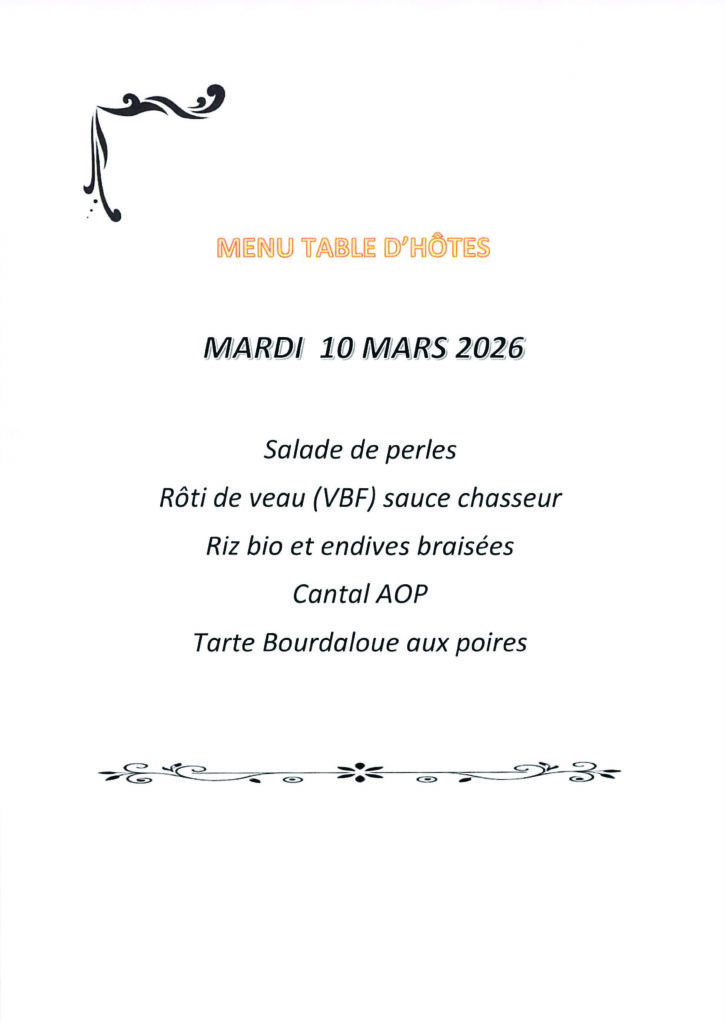 MENU TABLE D'HÔTES

MARDI 10 MARS 2026

Salade de perles

Rôti de veau (VBF) sauce chasseur

Riz bio et endives braisées

Cantal AOP

Tarte Bourdaloue aux poires